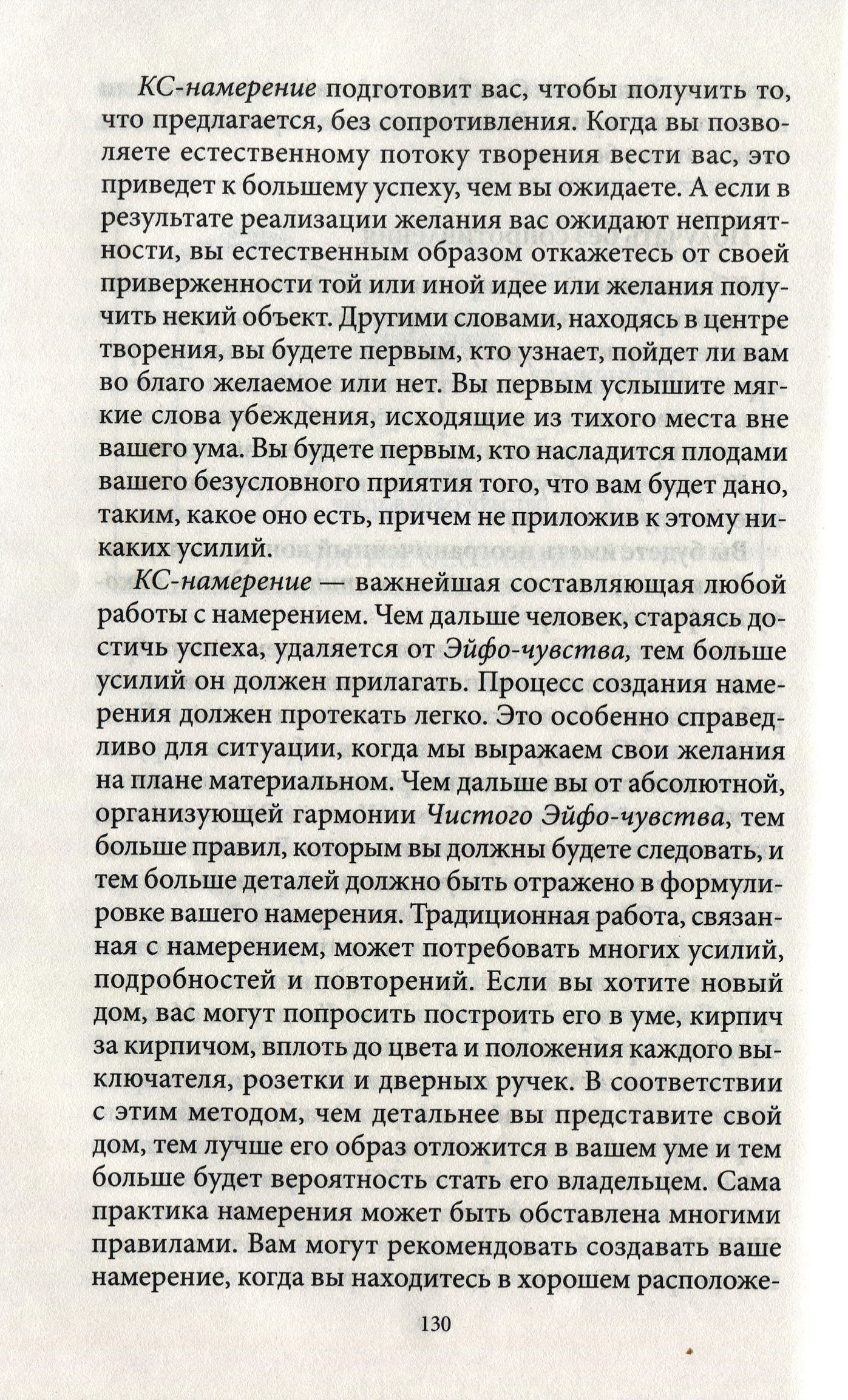 КС-намерение подготовит вас, чтобы получить то, что предлагается, без сопротивления. Когда вы позволяете естественному потоку творения вести вас, это приведет к большему успеху, чем вы ожидаете. А если в результате реализации желания вас ожидают неприятности, вы естественным образом откажетесь от своей приверженности той или иной идее или желания получить некий объект. Другими словами, находясь в центре творения, вы будете первым, кто узнает, пойдет ли вам во благо желаемое или нет. Вы первым услышите мягкие слова убеждения, исходящие из тихого места вне вашего ума. Вы будете первым, кто насладится плодами вашего безусловного приятия того, что вам будет дано, таким, какое оно есть, причем не приложив к этому никаких усилий.

КС-намерение — важнейшая составляющая любой работы с намерением. Чем дальше человек, стараясь достичь успеха, удаляется от Эйфо-чувства, тем больше усилий он должен прилагать. Процесс создания намерения должен протекать легко. Это особенно справедливо для ситуации, когда мы выражаем свои желания на плане материальном. Чем дальше вы от абсолютной, организующей гармонии Чистого Эйфо-чувства, тем больше правил, которым вы должны будете следовать, и тем больше деталей должно быть отражено в формулировке вашего намерения. Традиционная работа, связанная с намерением, может потребовать многих усилий, подробностей и повторений. Если вы хотите новый дом, вас могут попросить построить его в уме, кирпич за кирпичом, вплоть до цвета и положения каждого выключателя, розетки и дверных ручек. В соответствии с этим методом, чем детальнее вы представите свой дом, тем лучше его образ отложится в вашем уме и тем больше будет вероятность стать его владельцем. Сама практика намерения может быть обставлена многими правилами. Вам могут рекомендовать создавать ваше намерение, когда вы находитесь в хорошем расположе-

130